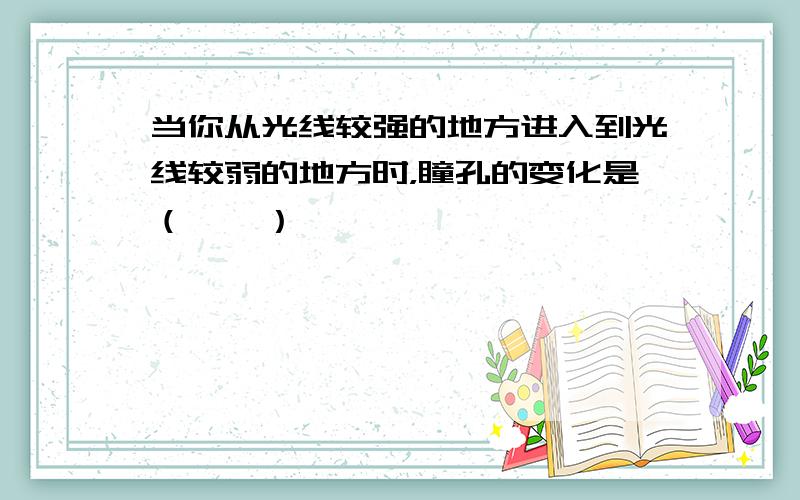 当你从光线较强的地方进入到光线较弱的地方时,瞳孔的变化是（　　）